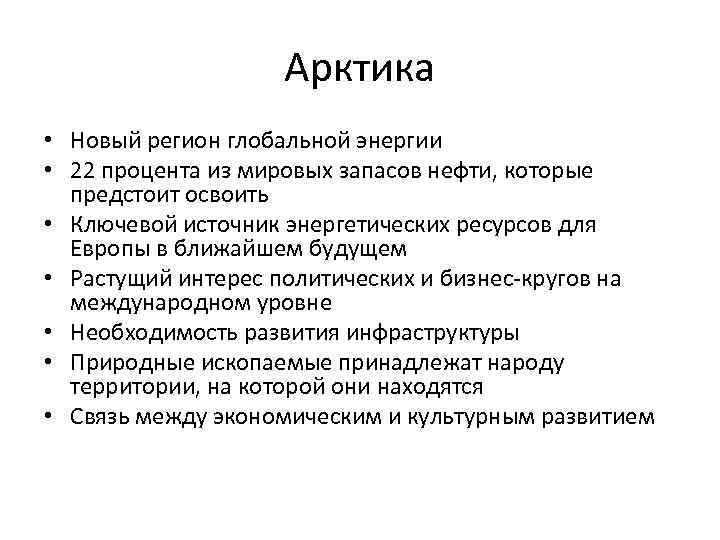 Арктика

• Новый регион глобальной энергии
• 22 процента из мировых запасов нефти, которые предстоит освоить
• Ключевой источник энергетических ресурсов для Европы в ближайшем будущем
• Растущий интерес политических и бизнес-кругов на международном уровне
• Необходимость развития инфраструктуры
• Природные ископаемые принадлежат народу территории, на которой они находятся
• Связь между экономическим и культурным развитием